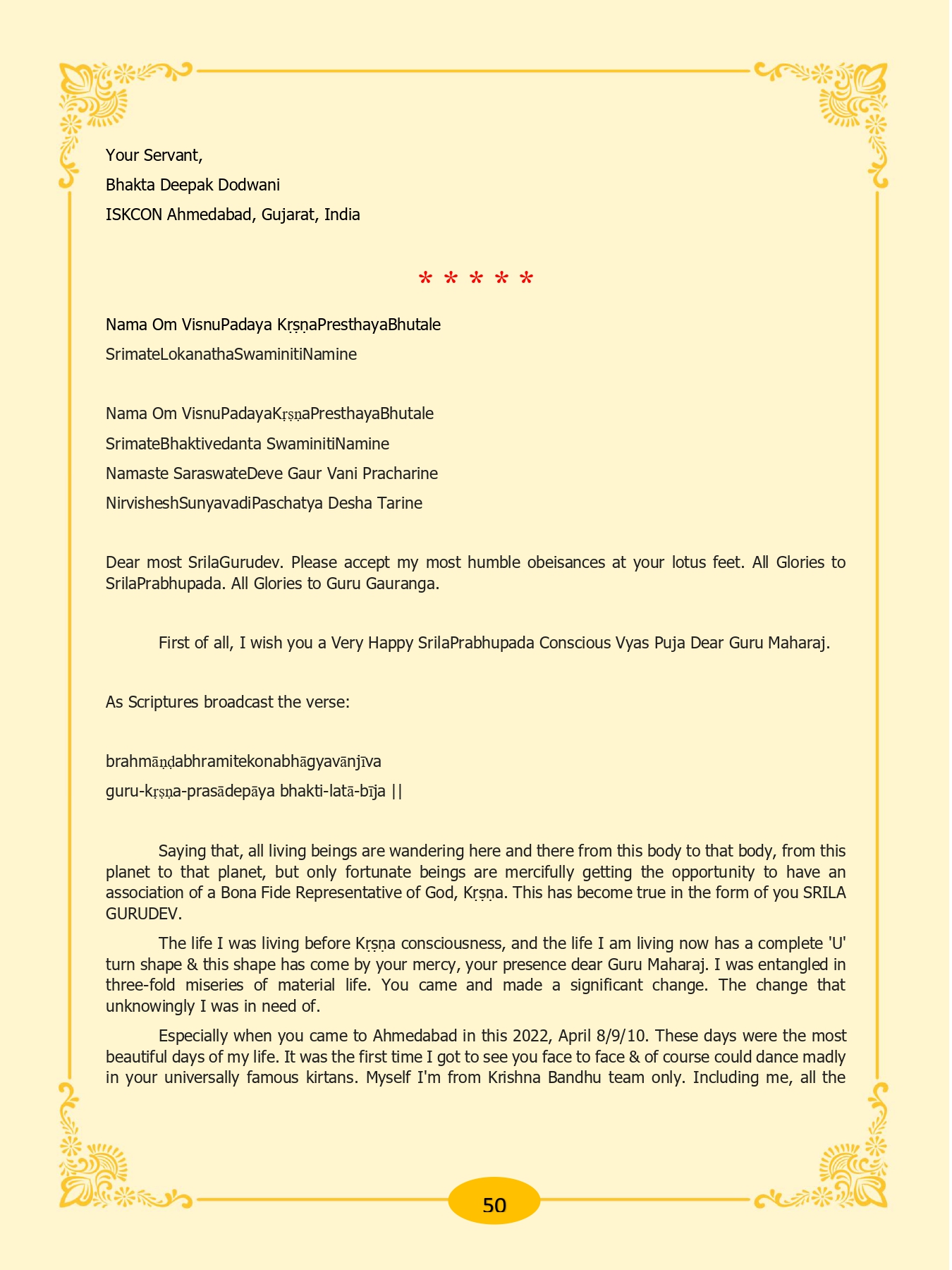 Your Servant,
Bhakta Deepak Dodwani
ISKCON Ahmedabad, Gujarat, India

* * * * *

Nama Om VisnuPadaya KṛṣṇaPresthayaBhutale
SrimateLokanathaSwaminitiNamine

Nama Om VisnuPadayaKṛṣṇaPresthayaBhutale
SrimateBhaktivedanta SwaminitiNamine
Namaste SaraswateDeve Gaur Vani Pracharine
NirvisheshSunyavadiPaschatya Desha Tarine

Dear most SrilaGurudev. Please accept my most humble obeisances at your lotus feet. All Glories to SrilaPrabhupada. All Glories to Guru Gauranga.

First of all, I wish you a Very Happy SrilaPrabhupada Conscious Vyas Puja Dear Guru Maharaj.

As Scriptures broadcast the verse:

brahmāṇḍabhramitekonabhāgyavānjīva
guru-kṛṣṇa-prasādepāya bhakti-latā-bīja ||

Saying that, all living beings are wandering here and there from this body to that body, from this planet to that planet, but only fortunate beings are mercifully getting the opportunity to have an association of a Bona Fide Representative of God, Kṛṣṇa. This has become true in the form of you SRILA GURUDEV.

The life I was living before Kṛṣṇa consciousness, and the life I am living now has a complete 'U' turn shape & this shape has come by your mercy, your presence dear Guru Maharaj. I was entangled in three-fold miseries of material life. You came and made a significant change. The change that unknowingly I was in need of.

Especially when you came to Ahmedabad in this 2022, April 8/9/10. These days were the most beautiful days of my life. It was the first time I got to see you face to face & of course could dance madly in your universally famous kirtans. Myself I'm from Krishna Bandhu team only. Including me, all the

50